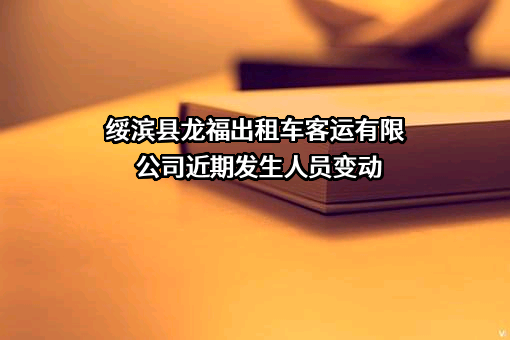 绥滨县龙福出租车客运有限公司近期发生人员变动